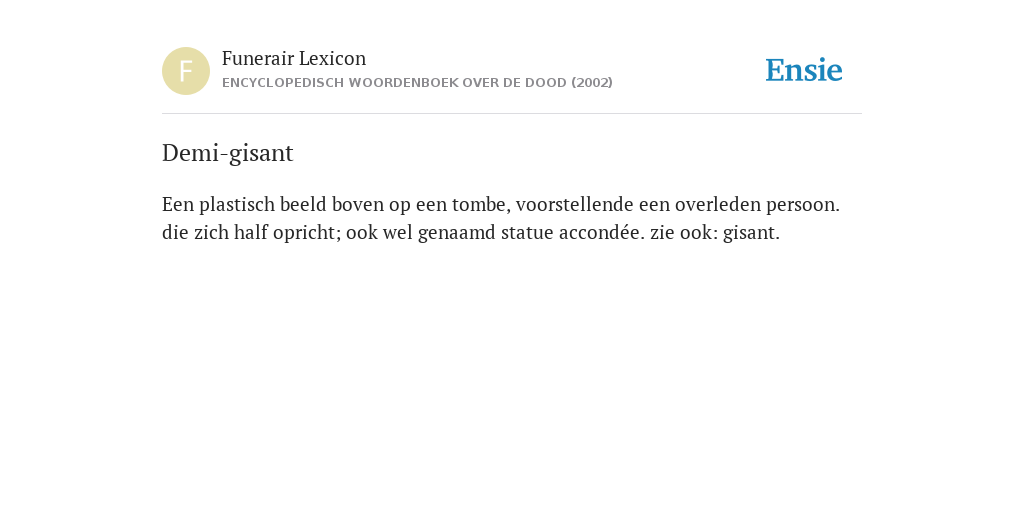 F

Funerair Lexicon
ENCYCLOPEDISCH WOORDENBOEK OVER DE DOOD (2002)

Ensie

Demi-gisant

Een plastisch beeld boven op een tombe, voorstellende een overleden persoon. die zich half opricht; ook wel genaamd statue accondée. zie ook: gisant.